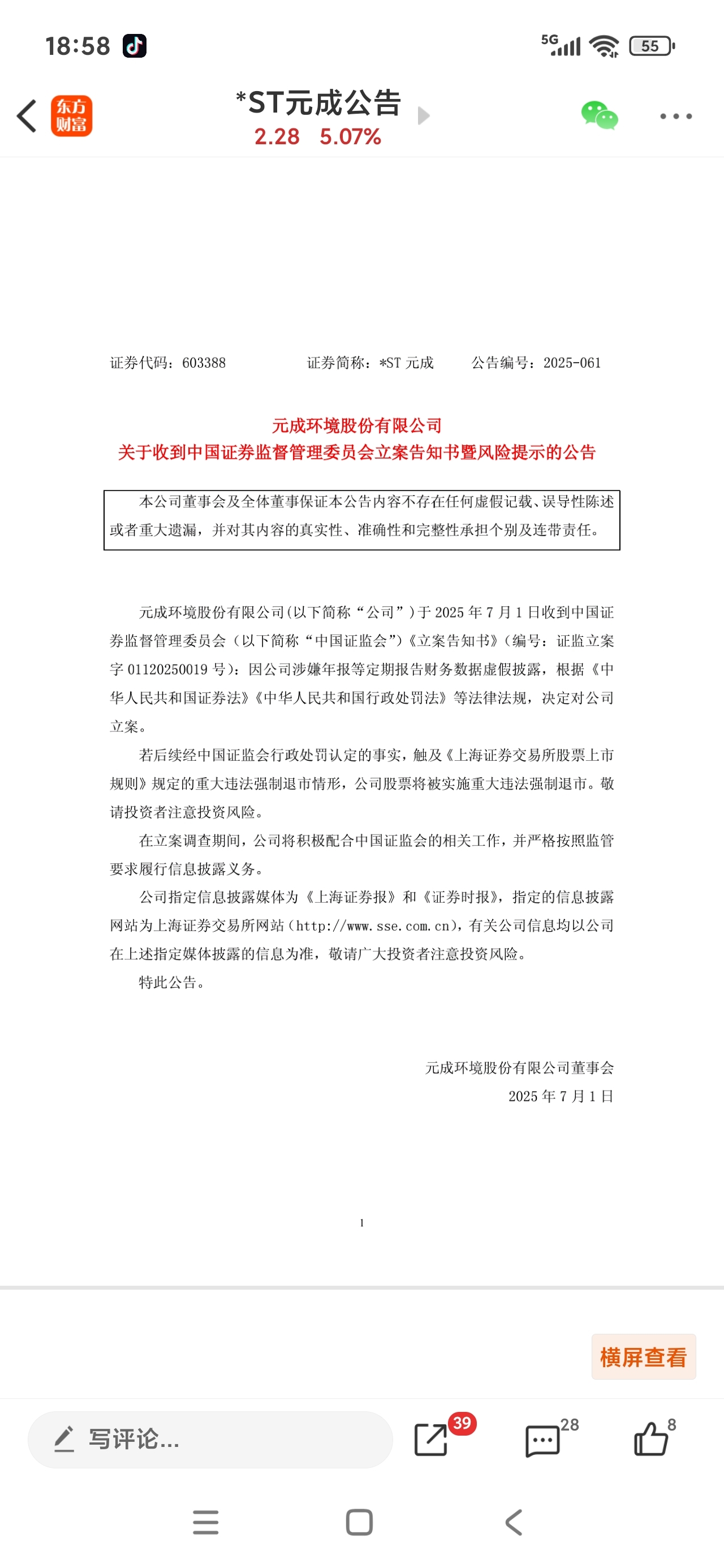 18:58 5G 55

东方财富 *ST元成公告
2.28 5.07%

证券代码：603388 证券简称：*ST 元成 公告编号：2025-061

元成环境股份有限公司
关于收到中国证券监督管理委员会立案告知书暨风险提示的公告

本公司董事会及全体董事保证本公告内容不存在任何虚假记载、误导性陈述或者重大遗漏，并对其内容的真实性、准确性和完整性承担个别及连带责任。

元成环境股份有限公司(以下简称“公司”)于 2025 年 7 月 1 日收到中国证券监督管理委员会（以下简称“中国证监会”)《立案告知书》(编号：证监立案字 01120250019 号)：因公司涉嫌年报等定期报告财务数据虚假披露，根据《中华人民共和国证券法》《中华人民共和国行政处罚法》等法律法规，决定对公司立案。

若后续经中国证监会行政处罚认定的事实，触及《上海证券交易所股票上市规则》规定的重大违法强制退市情形，公司股票将被实施重大违法强制退市。敬请投资者注意投资风险。

在立案调查期间，公司将积极配合中国证监会的相关工作，并严格按照监管要求履行信息披露义务。

公司指定信息披露媒体为《上海证券报》和《证券时报》，指定的信息披露网站为上海证券交易所网站(http://www.sse.com.cn)，有关公司信息均以公司在上述指定媒体披露的信息为准，敬请广大投资者注意投资风险。

特此公告。

元成环境股份有限公司董事会
2025 年 7 月 1 日

1

横屏查看

写评论...
39 28 8